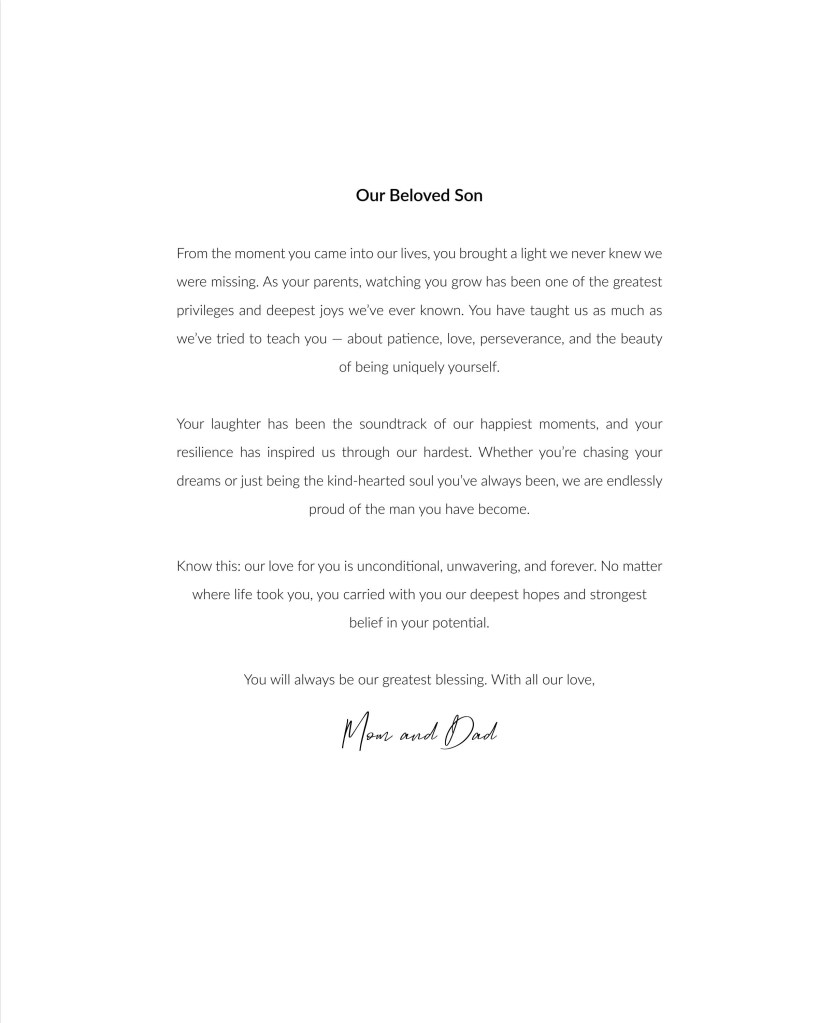 Our Beloved Son

From the moment you came into our lives, you brought a light we never knew we were missing. As your parents, watching you grow has been one of the greatest privileges and deepest joys we've ever known. You have taught us as much as we've tried to teach you — about patience, love, perseverance, and the beauty of being uniquely yourself.

Your laughter has been the soundtrack of our happiest moments, and your resilience has inspired us through our hardest. Whether you're chasing your dreams or just being the kind-hearted soul you've always been, we are endlessly proud of the man you have become.

Know this: our love for you is unconditional, unwavering, and forever. No matter where life took you, you carried with you our deepest hopes and strongest belief in your potential.

You will always be our greatest blessing. With all our love,

Mom and Dad